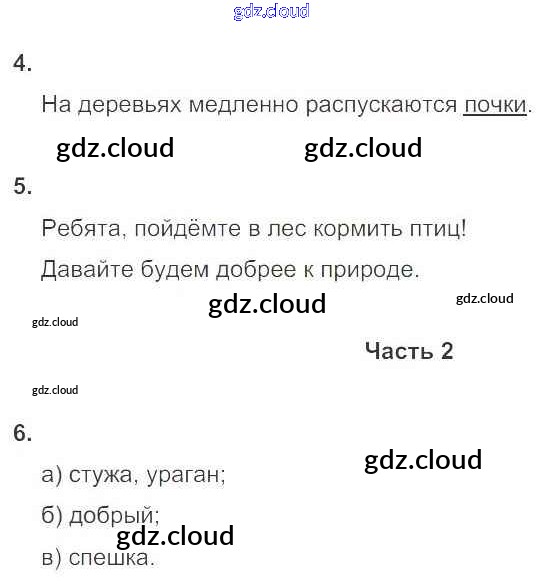 4.

На деревьях медленно распускаются почки.

5.

Ребята, пойдёмте в лес кормить птиц!

Давайте будем добрее к природе.

Часть 2

6.

а) стужа, ураган;

б) добрый;

в) спешка.

gdz.cloud